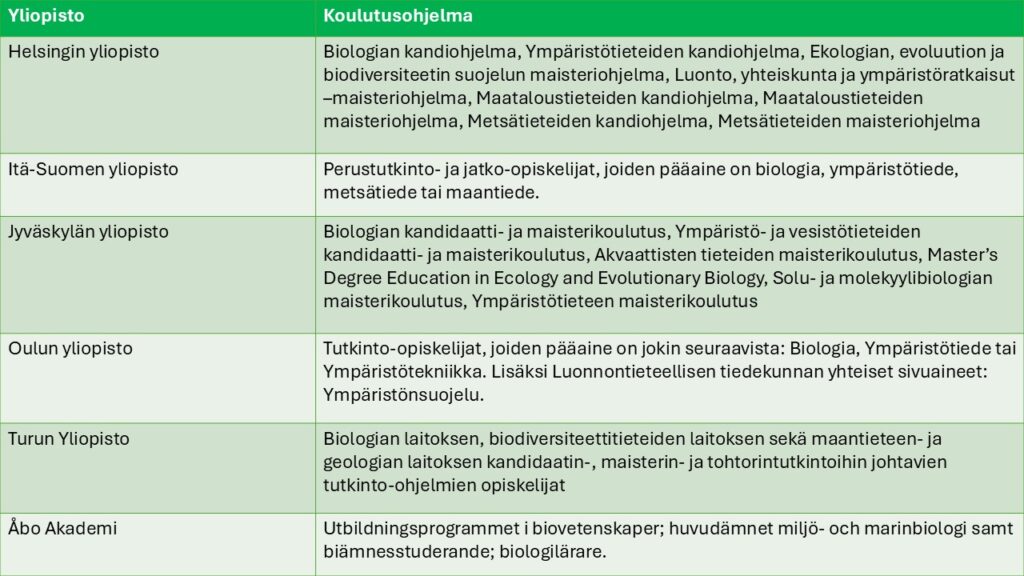 | Yliopisto | Koulutusohjelma |
|---|---|
| Helsingin yliopisto | Biologian kandiohjelma, Ympäristötieteiden kandiohjelma, Ekologian, evoluution ja biodiversiteetin suojelun maisteriohjelma, Luonto, yhteiskunta ja ympäristöratkaisut –maisteriohjelma, Maataloustieteiden kandiohjelma, Maataloustieteiden maisteriohjelma, Metsätieteiden kandiohjelma, Metsätieteiden maisteriohjelma |
| Itä-Suomen yliopisto | Perustutkinto- ja jatko-opiskelijat, joiden pääaine on biologia, ympäristötiede, metsätiede tai maantiede. |
| Jyväskylän yliopisto | Biologian kandidaatti- ja maisterikoulutus, Ympäristö- ja vesistötieteiden kandidaatti- ja maisterikoulutus, Akvaattisten tieteiden maisterikoulutus, Master's Degree Education in Ecology and Evolutionary Biology, Solu- ja molekyylibiologian maisterikoulutus, Ympäristötieteen maisterikoulutus |
| Oulun yliopisto | Tutkinto-opiskelijat, joiden pääaine on jokin seuraavista: Biologia, Ympäristötiede tai Ympäristötekniikka. Lisäksi Luonnontieteellisen tiedekunnan yhteiset sivuaineet: Ympäristönsuojelu. |
| Turun Yliopisto | Biologian laitoksen, biodiversiteettitieteiden laitoksen sekä maantieteen- ja geologian laitoksen kandidaatin-, maisterin- ja tohtorintutkintoihin johtavien tutkinto-ohjelmien opiskelijat |
| Åbo Akademi | Utbildningsprogrammet i biovetenskaper; huvudämnet miljö- och marinbiologi samt biämnesstuderande; biologilärare. |